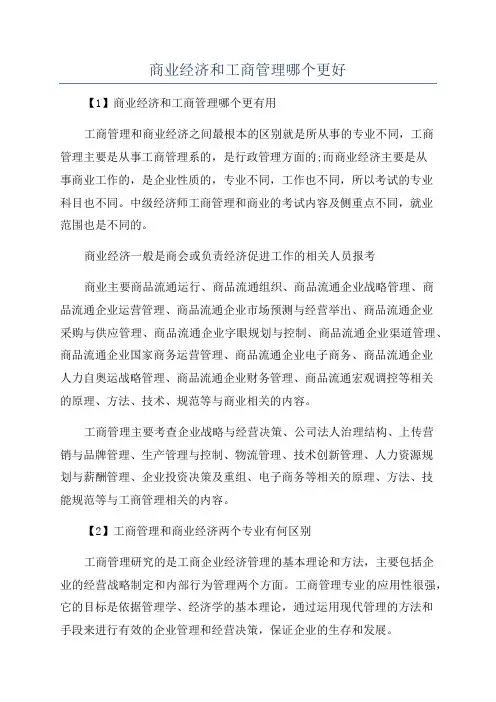 商业经济和工商管理哪个更好

【1】商业经济和工商管理哪个更有用

工商管理和商业经济之间最根本的区别就是所从事的专业不同，工商管理主要是从事工商管理系的，是行政管理方面的;而商业经济主要是从事商业工作的，是企业性质的，专业不同，工作也不同，所以考试的专业科目也不同。中级经济师工商管理和商业的考试内容及侧重点不同，就业范围也是不同的。

商业经济一般是商会或负责经济促进工作的相关人员报考

商业主要商品流通运行、商品流通组织、商品流通企业战略管理、商品流通企业运营管理、商品流通企业市场预测与经营举出、商品流通企业采购与供应管理、商品流通企业字眼规划与控制、商品流通企业渠道管理、商品流通企业国家商务运营管理、商品流通企业电子商务、商品流通企业人力自奥运战略管理、商品流通企业财务管理、商品流通宏观调控等相关的原理、方法、技术、规范等与商业相关的内容。

工商管理主要考查企业战略与经营决策、公司法人治理结构、上传营销与品牌管理、生产管理与控制、物流管理、技术创新管理、人力资源规划与薪酬管理、企业投资决策及重组、电子商务等相关的原理、方法、技能规范等与工商管理相关的内容。

【2】工商管理和商业经济两个专业有何区别

工商管理研究的是工商企业经济管理的基本理论和方法，主要包括企业的经营战略制定和内部行为管理两个方面。工商管理专业的应用性很强，它的目标是依据管理学、经济学的基本理论，通过运用现代管理的方法和手段来进行有效的企业管理和经营决策，保证企业的生存和发展。